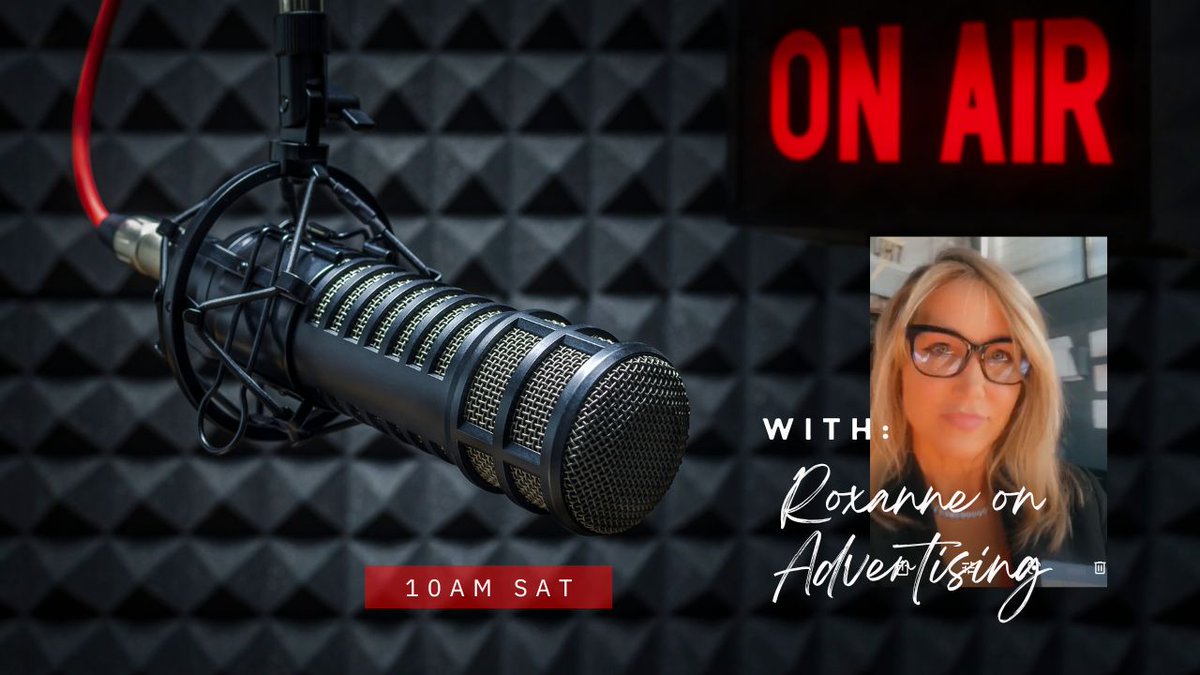 ON AIR

WITH:

Roxanne on Advertising

10AM SAT